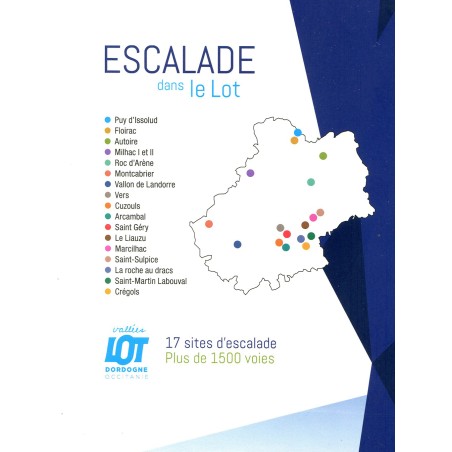 ESCALADE
dans le Lot

• Puy d'Issolud
• Floirac
• Autoire
• Milhac I et II
• Roc d'Arène
• Montcabrier
• Vallon de Landorre
• Vers
• Cuzouls
• Arcambal
• Saint Géry
• Le Liauzu
• Marcilhac
• Saint-Sulpice
• La roche au dracs
• Saint-Martin Labouval
• Crégols

vallées
LOT
DORDOGNE
OCCITANIE

17 sites d'escalade
Plus de 1500 voies